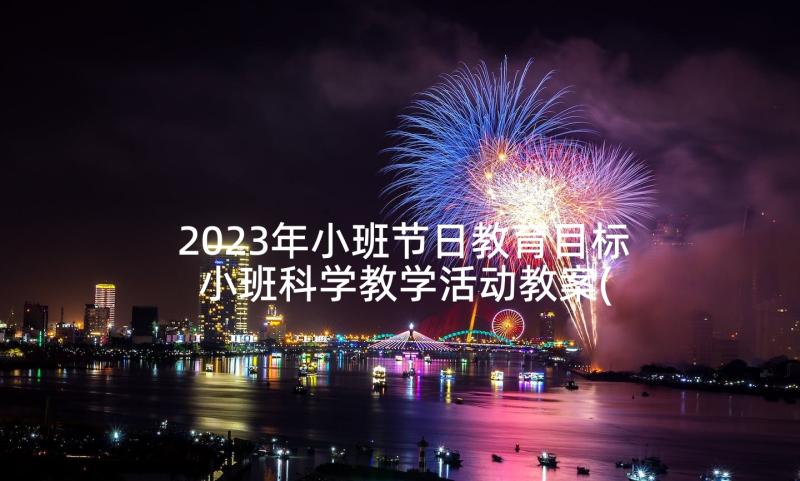 2023年小班节日教育目标 小班科学教学活动教案(